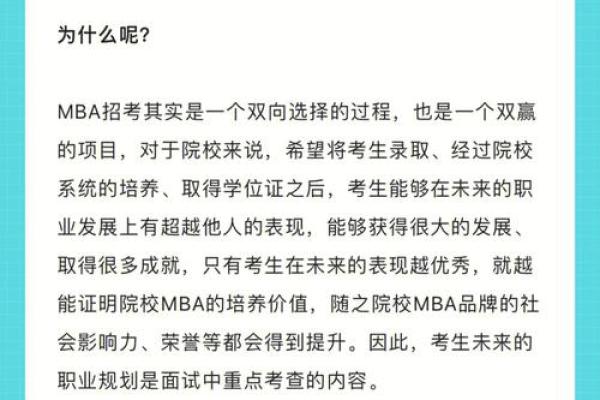 为什么呢?

MBA招考其实是一个双向选择的过程，也是一个双赢的项目，对于院校来说，希望将考生录取、经过院校系统的培养、取得学位证之后，考生能够在未来的职业发展上有超越他人的表现，能够获得很大的发展、取得很多成就，只有考生在未来的表现越优秀，就越能证明院校MBA的培养价值，随之院校MBA品牌的社会影响力、荣誉等都会得到提升。因此，考生未来的职业规划是面试中重点考查的内容。